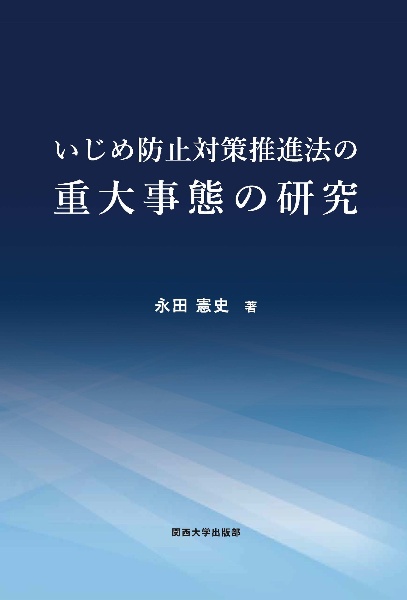 いじめ防止対策推進法の
重大事態の研究

永田 憲史 著

関西大学出版部